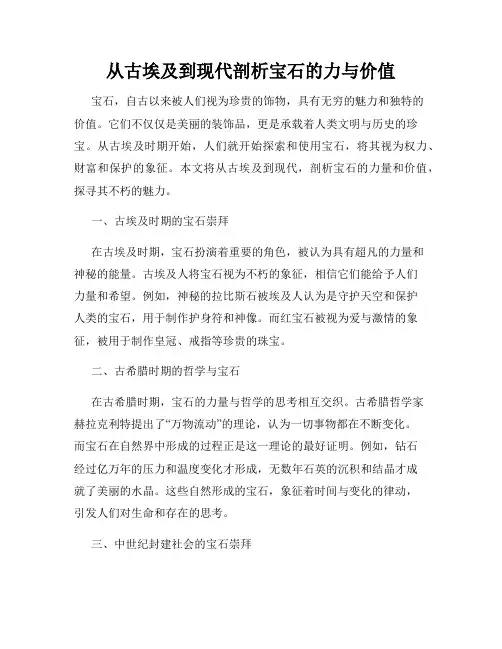 从古埃及到现代剖析宝石的力与价值

宝石，自古以来被人们视为珍贵的饰物，具有无穷的魅力和独特的价值。它们不仅仅是美丽的装饰品，更是承载着人类文明与历史的珍宝。从古埃及时期开始，人们就开始探索和使用宝石，将其视为权力、财富和保护的象征。本文将从古埃及到现代，剖析宝石的力量和价值，探寻其不朽的魅力。

一、古埃及时期的宝石崇拜

在古埃及时期，宝石扮演着重要的角色，被认为具有超凡的力量和神秘的能量。古埃及人将宝石视为不朽的象征，相信它们能给予人们力量和希望。例如，神秘的拉比斯石被埃及人认为是守护天空和保护人类的宝石，用于制作护身符和神像。而红宝石被视为爱与激情的象征，被用于制作皇冠、戒指等珍贵的珠宝。

二、古希腊时期的哲学与宝石

在古希腊时期，宝石的力量与哲学的思考相互交织。古希腊哲学家赫拉克利特提出了“万物流动”的理论，认为一切事物都在不断变化。而宝石在自然界中形成的过程正是这一理论的最好证明。例如，钻石经过亿万年的压力和温度变化才形成，无数年石英的沉积和结晶才成就了美丽的水晶。这些自然形成的宝石，象征着时间与变化的律动，引发人们对生命和存在的思考。

三、中世纪封建社会的宝石崇拜